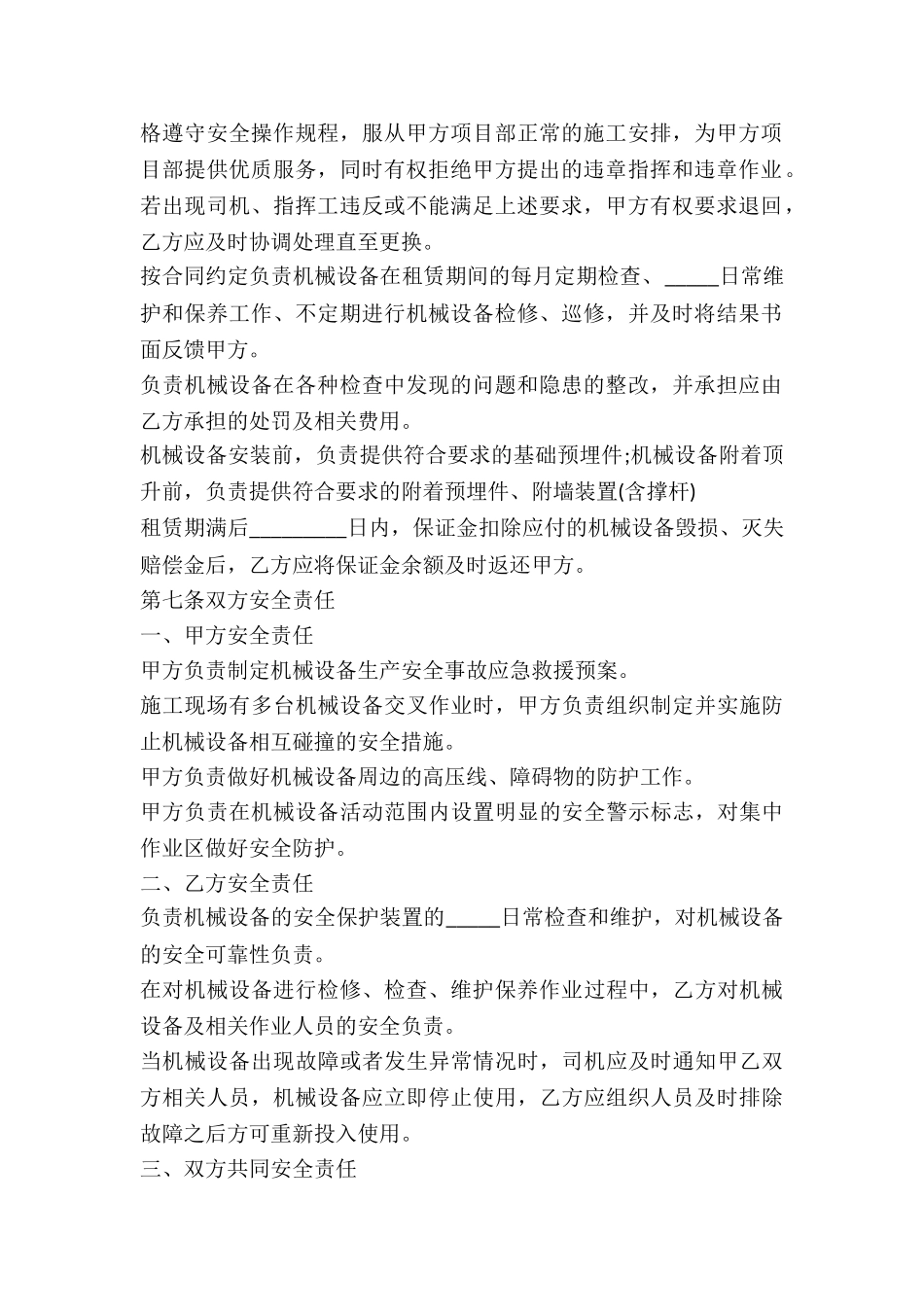 格遵守安全操作规程，服从甲方项目部正常的施工安排，为甲方项目部提供优质服务，同时有权拒绝甲方提出的违章指挥和违章作业。若出现司机、指挥工违反或不能满足上述要求，甲方有权要求退回，乙方应及时协调处理直至更换。
按合同约定负责机械设备在租赁期间的每月定期检查、_____日常维护和保养工作、不定期进行机械设备检修、巡修，并及时将结果书面反馈甲方。
负责机械设备在各种检查中发现的问题和隐患的整改，并承担应由乙方承担的处罚及相关费用。
机械设备安装前，负责提供符合要求的基础预埋件;机械设备附着顶升前，负责提供符合要求的附着预埋件、附墙装置(含撑杆)
租赁期满后_________日内，保证金扣除应付的机械设备毁损、灭失赔偿金后，乙方应将保证金余额及时返还甲方。
第七条双方安全责任
一、甲方安全责任
甲方负责制定机械设备生产安全事故应急救援预案。
施工现场有多台机械设备交叉作业时，甲方负责组织制定并实施防止机械设备相互碰撞的安全措施。
甲方负责做好机械设备周边的高压线、障碍物的防护工作。
甲方负责在机械设备活动范围内设置明显的安全警示标志，对集中作业区做好安全防护。
二、乙方安全责任
负责机械设备的安全保护装置的_____日常检查和维护，对机械设备的安全可靠性负责。
在对机械设备进行检修、检查、维护保养作业过程中，乙方对机械设备及相关作业人员的安全负责。
当机械设备出现故障或者发生异常情况时，司机应及时通知甲乙双方相关人员，机械设备应立即停止使用，乙方应组织人员及时排除故障之后方可重新投入使用。
三、双方共同安全责任